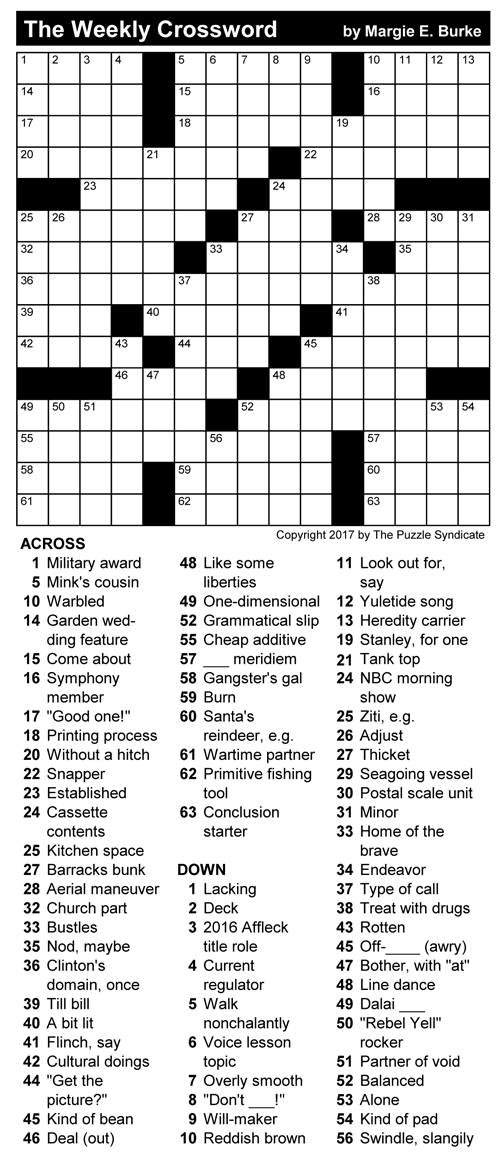 The Weekly Crossword

by Margie E. Burke

1 2 3 4 5 6 7 8 9 10 11 12 13
14 15 16
17 18 19
20 21 22
23 24
25 26 27 28 29 30 31
32 33 34 35
36 37 38
39 40 41
42 43 44 45
46 47 48
49 50 51 52 53 54
55 56 57
58 59 60
61 62 63

Copyright 2017 by The Puzzle Syndicate

ACROSS
1 Military award
5 Mink's cousin
10 Warbled
14 Garden wedding feature
15 Come about
16 Symphony member
17 "Good one!"
18 Printing process
20 Without a hitch
22 Snapper
23 Established
24 Cassette contents
25 Kitchen space
27 Barracks bunk
28 Aerial maneuver
32 Church part
33 Bustles
35 Nod, maybe
36 Clinton's domain, once
39 Till bill
40 A bit lit
41 Flinch, say
42 Cultural doings
44 "Get the picture?"
45 Kind of bean
46 Deal (out)
48 Like some liberties
49 One-dimensional
52 Grammatical slip
55 Cheap additive
57 ___ meridiem
58 Gangster's gal
59 Burn
60 Santa's reindeer, e.g.
61 Wartime partner
62 Primitive fishing tool
63 Conclusion starter

DOWN
1 Lacking
2 Deck
3 2016 Affleck title role
4 Current regulator
5 Walk nonchalantly
6 Voice lesson topic
7 Overly smooth
8 "Don't ___!"
9 Will-maker
10 Reddish brown
11 Look out for, say
12 Yuletide song
13 Heredity carrier
19 Stanley, for one
21 Tank top
24 NBC morning show
25 Ziti, e.g.
26 Adjust
27 Thicket
29 Seagoing vessel
30 Postal scale unit
31 Minor
33 Home of the brave
34 Endeavor
37 Type of call
38 Treat with drugs
43 Rotten
45 Off-____ (awry)
47 Bother, with "at"
48 Line dance
49 Dalai ___
50 "Rebel Yell" rocker
51 Partner of void
52 Balanced
53 Alone
54 Kind of pad
56 Swindle, slangily